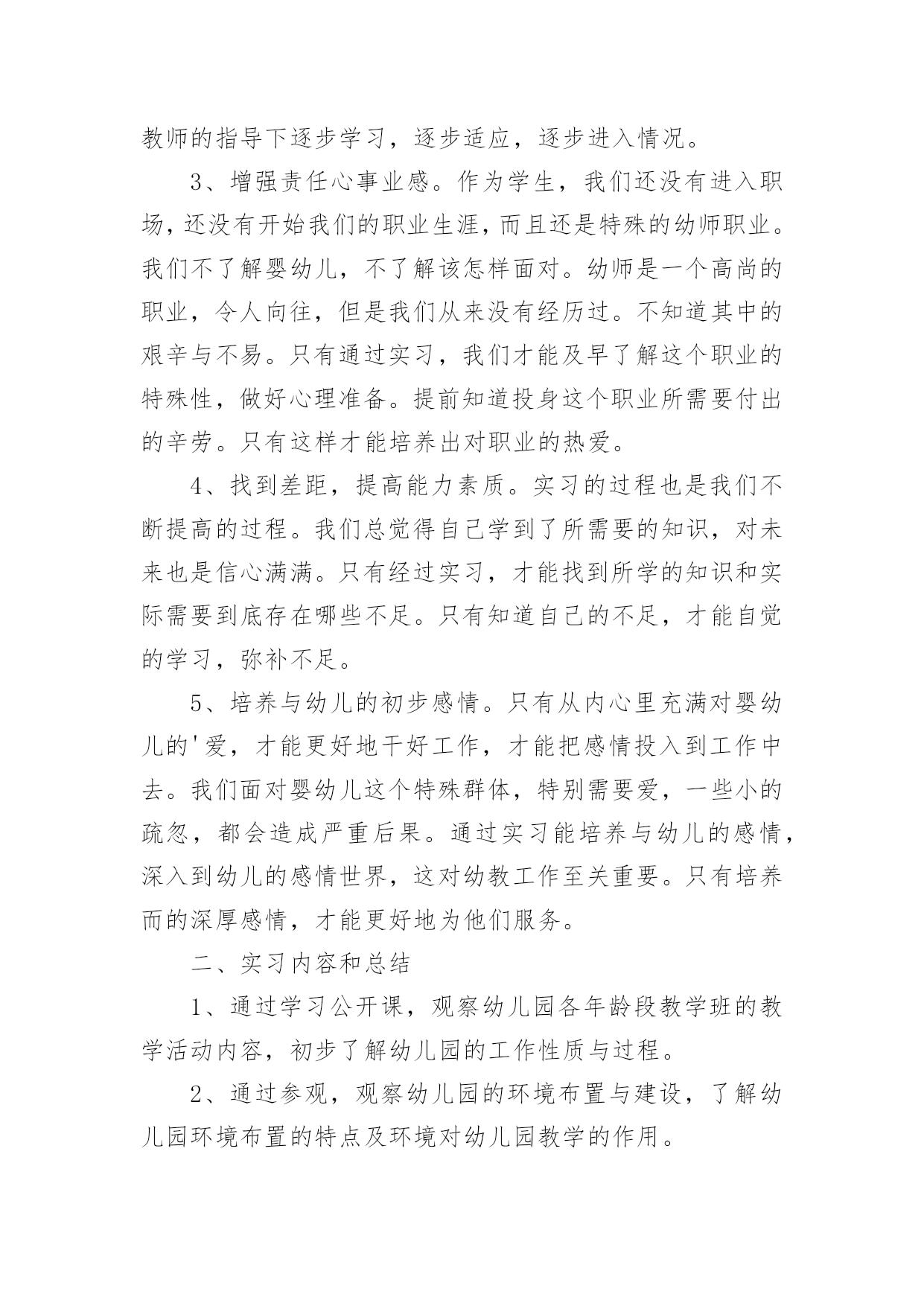 教师的指导下逐步学习，逐步适应，逐步进入情况。

3、增强责任心事业感。作为学生，我们还没有进入职场，还没有开始我们的职业生涯，而且还是特殊的幼师职业。我们不了解婴幼儿，不了解该怎样面对。幼师是一个高尚的职业，令人向往，但是我们从来没有经历过。不知道其中的艰辛与不易。只有通过实习，我们才能及早了解这个职业的特殊性，做好心理准备。提前知道投身这个职业所需要付出的辛劳。只有这样才能培养出对职业的热爱。

4、找到差距，提高能力素质。实习的过程也是我们不断提高的过程。我们总觉得自己学到了所需要的知识，对未来也是信心满满。只有经过实习，才能找到所学的知识和实际需要到底存在哪些不足。只有知道自己的不足，才能自觉的学习，弥补不足。

5、培养与幼儿的初步感情。只有从内心里充满对婴幼儿的'爱，才能更好地干好工作，才能把感情投入到工作中去。我们面对婴幼儿这个特殊群体，特别需要爱，一些小的疏忽，都会造成严重后果。通过实习能培养与幼儿的感情，深入到幼儿的感情世界，这对幼教工作至关重要。只有培养而的深厚感情，才能更好地为他们服务。

二、实习内容和总结

1、通过学习公开课，观察幼儿园各年龄段教学班的教学活动内容，初步了解幼儿园的工作性质与过程。

2、通过参观，观察幼儿园的环境布置与建设，了解幼儿园环境布置的特点及环境对幼儿园教学的作用。